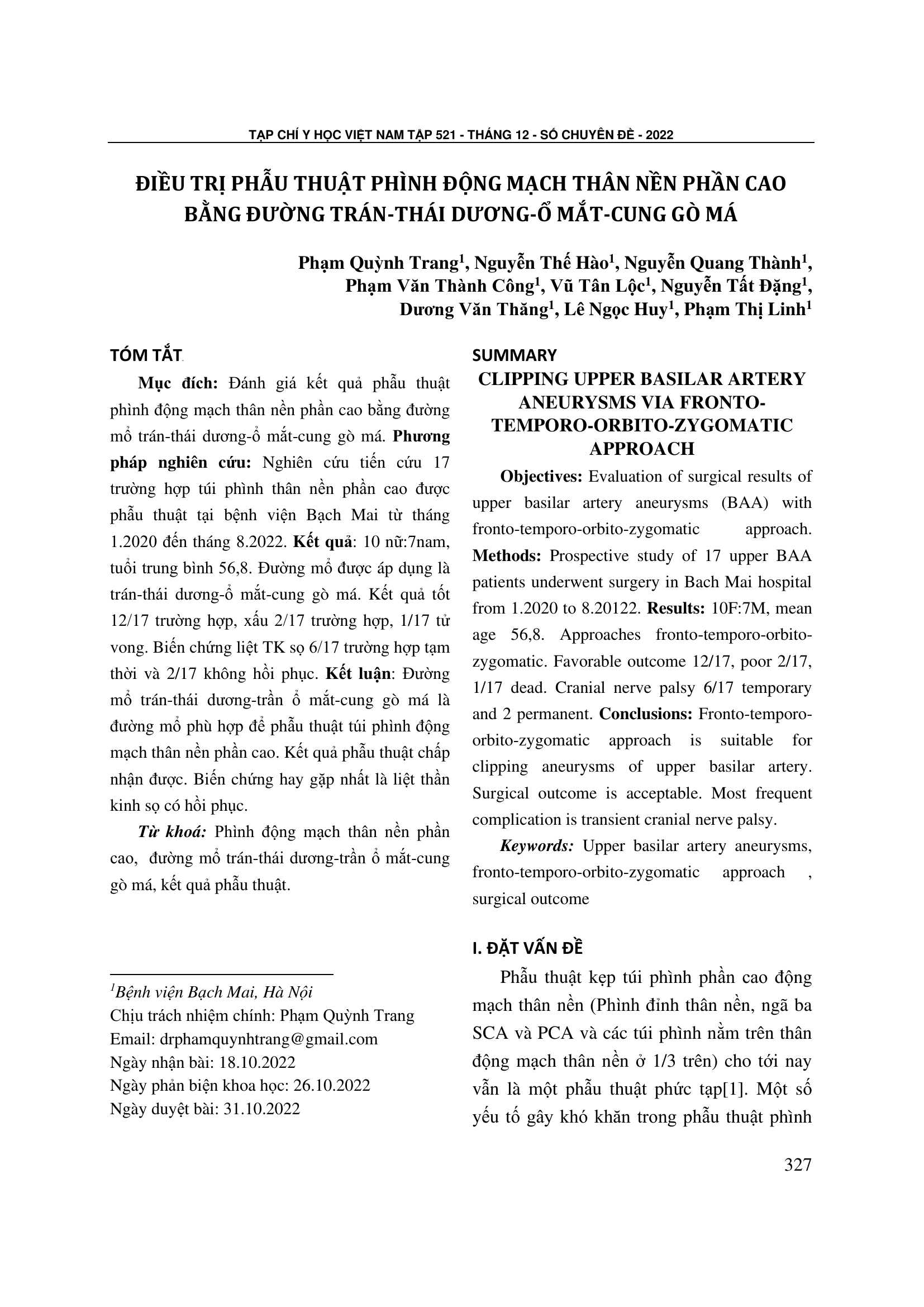 TẠP CHÍ Y HỌC VIỆT NAM TẬP 521 - THÁNG 12 - SỐ CHUYÊN ĐỀ - 2022

ĐIỀU TRỊ PHẪU THUẬT PHÌNH ĐỘNG MẠCH THÂN NỀN PHẦN CAO BẰNG ĐƯỜNG TRÁN-THÁI DƯƠNG-Ổ MẮT-CUNG GÒ MÁ

Phạm Quỳnh Trang$^1$, Nguyễn Thế Hào$^1$, Nguyễn Quang Thành$^1$, Phạm Văn Thành Công$^1$, Vũ Tân Lộc$^1$, Nguyễn Tất Đặng$^1$, Dương Văn Thăng$^1$, Lê Ngọc Huy$^1$, Phạm Thị Linh$^1$

TÓM TẮT

Mục đích: Đánh giá kết quả phẫu thuật phình động mạch thân nền phần cao bằng đường mổ trán-thái dương-ổ mắt-cung gò má. Phương pháp nghiên cứu: Nghiên cứu tiến cứu 17 trường hợp túi phình thân nền phần cao được phẫu thuật tại bệnh viện Bạch Mai từ tháng 1.2020 đến tháng 8.2022. Kết quả: 10 nữ:7nam, tuổi trung bình 56,8. Đường mổ được áp dụng là trán-thái dương-ổ mắt-cung gò má. Kết quả tốt 12/17 trường hợp, xấu 2/17 trường hợp, 1/17 tử vong. Biến chứng liệt TK sọ 6/17 trường hợp tạm thời và 2/17 không hồi phục. Kết luận: Đường mổ trán-thái dương-trần ổ mắt-cung gò má là đường mổ phù hợp để phẫu thuật túi phình động mạch thân nền phần cao. Kết quả phẫu thuật chấp nhận được. Biến chứng hay gặp nhất là liệt thần kinh sọ có hồi phục.

Từ khoá: Phình động mạch thân nền phần cao, đường mổ trán-thái dương-trần ổ mắt-cung gò má, kết quả phẫu thuật.

$^1$Bệnh viện Bạch Mai, Hà Nội
Chịu trách nhiệm chính: Phạm Quỳnh Trang
Email: drphamquynhtrang@gmail.com
Ngày nhận bài: 18.10.2022
Ngày phản biện khoa học: 26.10.2022
Ngày duyệt bài: 31.10.2022

SUMMARY

CLIPPING UPPER BASILAR ARTERY ANEURYSMS VIA FRONTO-TEMPORO-ORBITO-ZYGOMATIC APPROACH

Objectives: Evaluation of surgical results of upper basilar artery aneurysms (BAA) with fronto-temporo-orbito-zygomatic approach. Methods: Prospective study of 17 upper BAA patients underwent surgery in Bach Mai hospital from 1.2020 to 8.20122. Results: 10F:7M, mean age 56,8. Approaches fronto-temporo-orbito-zygomatic. Favorable outcome 12/17, poor 2/17, 1/17 dead. Cranial nerve palsy 6/17 temporary and 2 permanent. Conclusions: Fronto-temporo-orbito-zygomatic approach is suitable for clipping aneurysms of upper basilar artery. Surgical outcome is acceptable. Most frequent complication is transient cranial nerve palsy.

Keywords: Upper basilar artery aneurysms, fronto-temporo-orbito-zygomatic approach , surgical outcome

I. ĐẶT VẤN ĐỀ

Phẫu thuật kẹp túi phình phần cao động mạch thân nền (Phình đỉnh thân nền, ngã ba SCA và PCA và các túi phình nằm trên thân động mạch thân nền ở 1/3 trên) cho tới nay vẫn là một phẫu thuật phức tạp[1]. Một số yếu tố gây khó khăn trong phẫu thuật phình

327